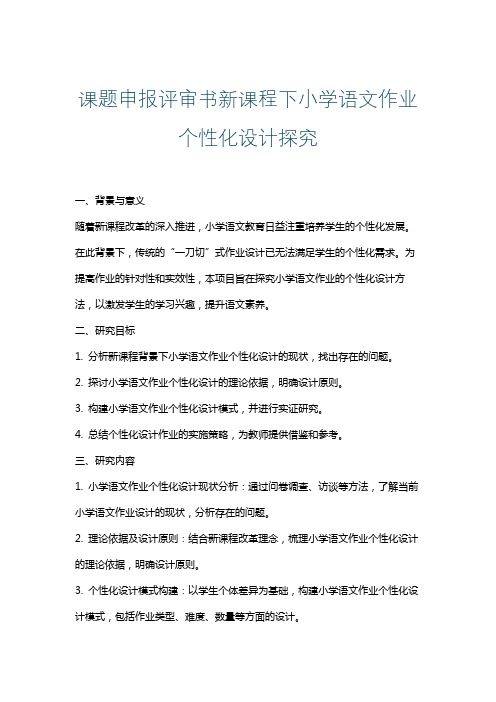 课题申报评审书新课程下小学语文作业个性化设计探究

一、背景与意义

随着新课程改革的深入推进，小学语文教育日益注重培养学生的个性化发展。在此背景下，传统的“一刀切”式作业设计已无法满足学生的个性化需求。为提高作业的针对性和实效性，本项目旨在探究小学语文作业的个性化设计方法，以激发学生的学习兴趣，提升语文素养。

二、研究目标

1. 分析新课程背景下小学语文作业个性化设计的现状，找出存在的问题。

2. 探讨小学语文作业个性化设计的理论依据，明确设计原则。

3. 构建小学语文作业个性化设计模式，并进行实证研究。

4. 总结个性化设计作业的实施策略，为教师提供借鉴和参考。

三、研究内容

1. 小学语文作业个性化设计现状分析：通过问卷调查、访谈等方法，了解当前小学语文作业设计的现状，分析存在的问题。

2. 理论依据及设计原则：结合新课程改革理念，梳理小学语文作业个性化设计的理论依据，明确设计原则。

3. 个性化设计模式构建：以学生个体差异为基础，构建小学语文作业个性化设计模式，包括作业类型、难度、数量等方面的设计。